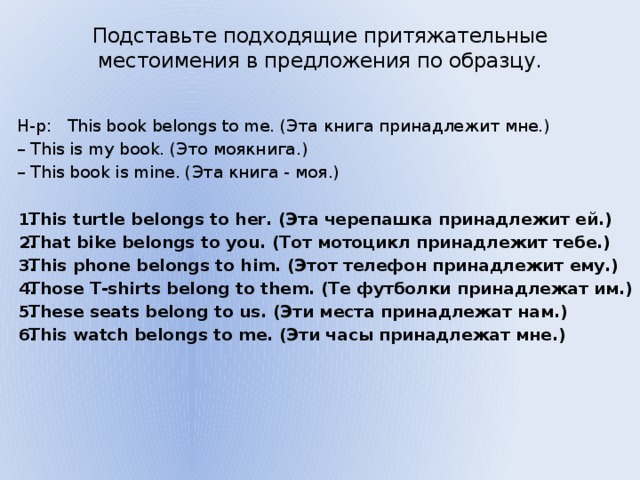 Подставьте подходящие притяжательные местоимения в предложения по образцу.

Н-р: This book belongs to me. (Эта книга принадлежит мне.)
– This is my book. (Это моякнига.)
– This book is mine. (Эта книга - моя.)

1.This turtle belongs to her. (Эта черепашка принадлежит ей.)
2.That bike belongs to you. (Тот мотоцикл принадлежит тебе.)
3.This phone belongs to him. (Этот телефон принадлежит ему.)
4.Those T-shirts belong to them. (Те футболки принадлежат им.)
5.These seats belong to us. (Эти места принадлежат нам.)
6.This watch belongs to me. (Эти часы принадлежат мне.)